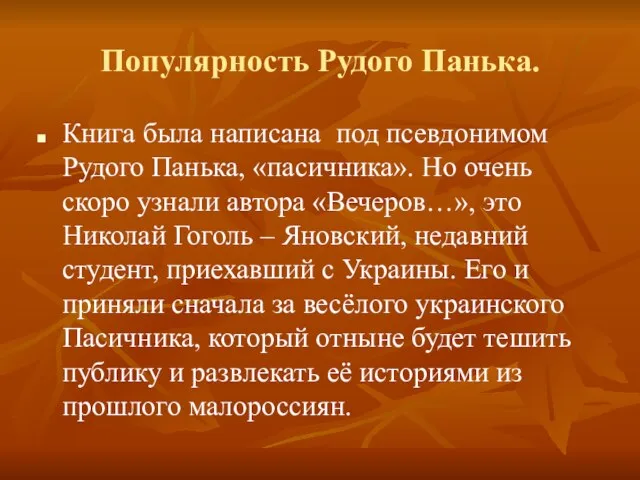 Популярность Рудого Панька.

Книга была написана под псевдонимом Рудого Панька, «пасичника». Но очень скоро узнали автора «Вечеров…», это Николай Гоголь – Яновский, недавний студент, приехавший с Украины. Его и приняли сначала за весёлого украинского Пасичника, который отныне будет тешить публику и развлекать её историями из прошлого малороссиян.